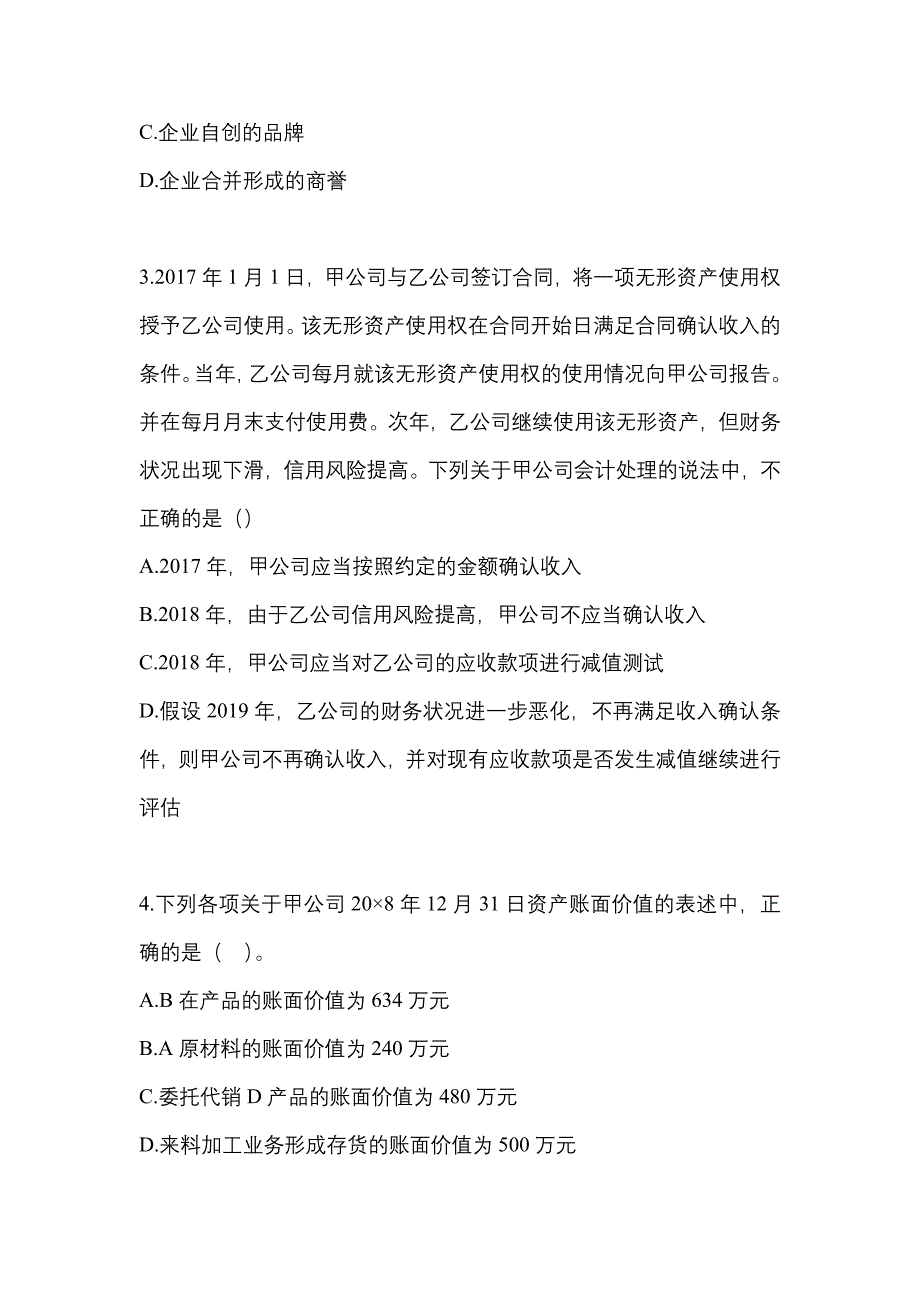 C.企业自创的品牌

D.企业合并形成的商誉

3.2017 年 1 月 1 日，甲公司与乙公司签订合同，将一项无形资产使用权授予乙公司使用。该无形资产使用权在合同开始日满足合同确认收入的条件。当年，乙公司每月就该无形资产使用权的使用情况向甲公司报告。并在每月月末支付使用费。次年，乙公司继续使用该无形资产，但财务状况出现下滑，信用风险提高。下列关于甲公司会计处理的说法中，不正确的是（）

A.2017 年，甲公司应当按照约定的金额确认收入

B.2018 年，由于乙公司信用风险提高，甲公司不应当确认收入

C.2018 年，甲公司应当对乙公司的应收款项进行减值测试

D.假设 2019 年，乙公司的财务状况进一步恶化，不再满足收入确认条件，则甲公司不再确认收入，并对现有应收款项是否发生减值继续进行评估

4.下列各项关于甲公司 20×8 年 12 月 31 日资产账面价值的表述中，正确的是（ ）。

A.B 在产品的账面价值为 634 万元

B.A 原材料的账面价值为 240 万元

C.委托代销 D 产品的账面价值为 480 万元

D.来料加工业务形成存货的账面价值为 500 万元